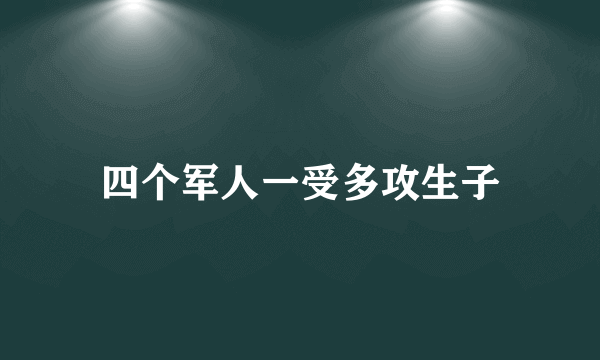 四个军人一受多攻生子